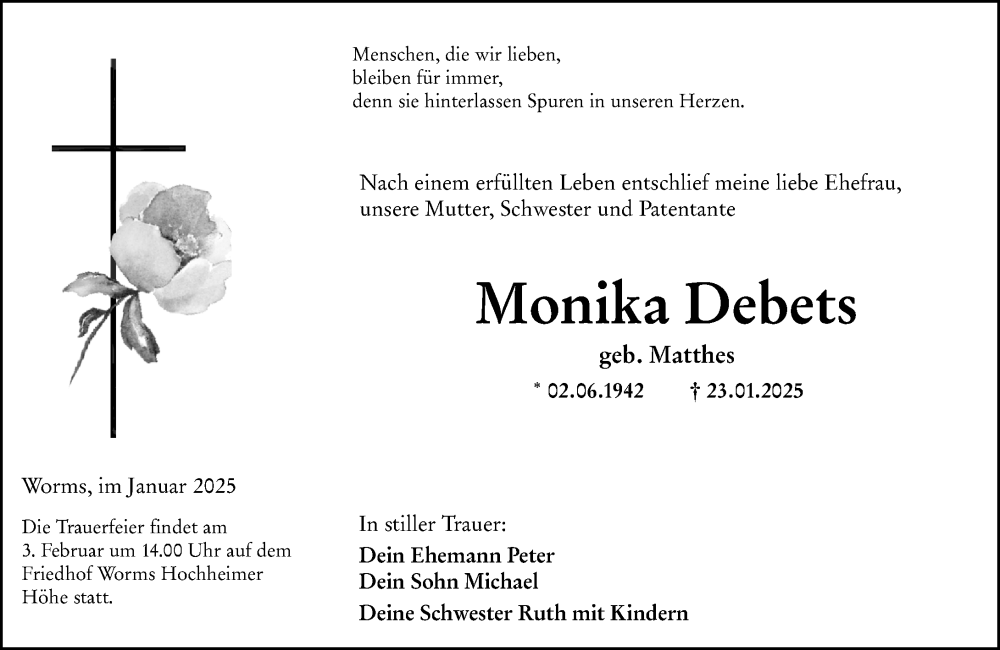 Menschen, die wir lieben,
bleiben für immer,
denn sie hinterlassen Spuren in unseren Herzen.

Nach einem erfüllten Leben entschlief meine liebe Ehefrau, unsere Mutter, Schwester und Patentante

Monika Debets

geb. Matthes

* 02.06.1942 † 23.01.2025

Worms, im Januar 2025

Die Trauerfeier findet am 3. Februar um 14.00 Uhr auf dem Friedhof Worms Hochheimer Höhe statt.

In stiller Trauer:

Dein Ehemann Peter
Dein Sohn Michael
Deine Schwester Ruth mit Kindern